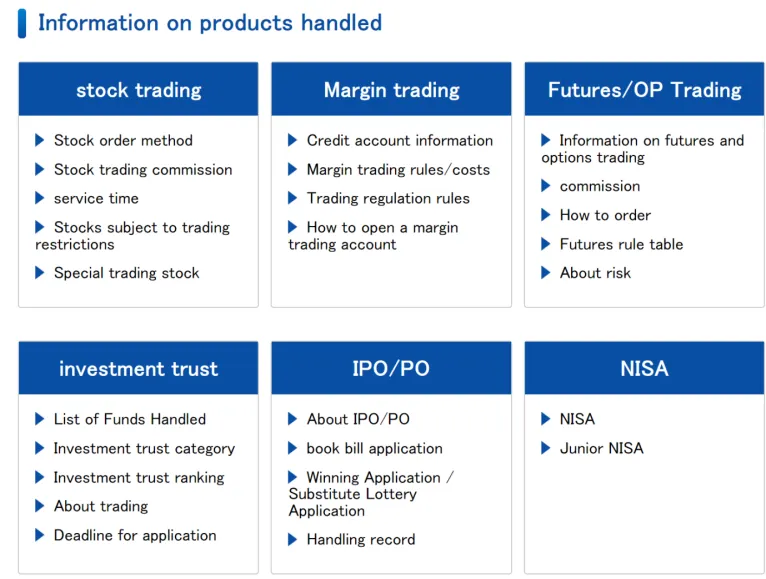 Information on products handled

stock trading

Stock order method

Stock trading commission

service time

Stocks subject to trading restrictions

Special trading stock

Margin trading

Credit account information

Margin trading rules/costs

Trading regulation rules

How to open a margin trading account

Futures/OP Trading

Information on futures and options trading

commission

How to order

Futures rule table

About risk

investment trust

List of Funds Handled

Investment trust category

Investment trust ranking

About trading

Deadline for application

IPO/PO

About IPO/PO

book bill application

Winning Application / Substitute Lottery Application

Handling record

NISA

NISA

Junior NISA